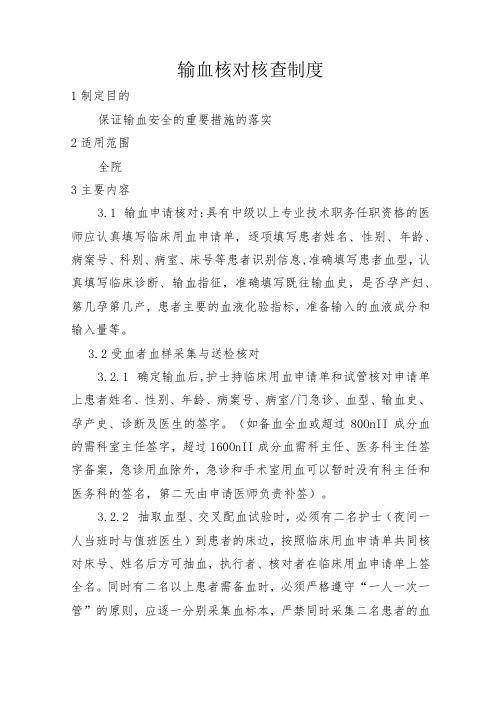 输血核对核查制度

1 制定目的

保证输血安全的重要措施的落实

2 适用范围

全院

3 主要内容

3.1 输血申请核对：具有中级以上专业技术职务任职资格的医师应认真填写临床用血申请单，逐项填写患者姓名、性别、年龄、病案号、科别、病室、床号等患者识别信息，准确填写患者血型，认真填写临床诊断、输血指征，准确填写既往输血史，是否孕产妇、第几孕第几产，患者主要的血液化验指标，准备输入的血液成分和输入量等。

3.2 受血者血样采集与送检核对

3.2.1 确定输血后，护士持临床用血申请单和试管核对申请单上患者姓名、性别、年龄、病案号、病室/门急诊、血型、输血史、孕产史、诊断及医生的签字。（如备血全血或超过 800nII 成分血的需科室主任签字，超过 1600nII 成分血需科主任、医务科主任签字备案，急诊用血除外，急诊和手术室用血可以暂时没有科主任和医务科的签名，第二天由申请医师负责补签）。

3.2.2 抽取血型、交叉配血试验时，必须有二名护士（夜间一人当班时与值班医生）到患者的床边，按照临床用血申请单共同核对床号、姓名后方可抽血，执行者、核对者在临床用血申请单上签全名。同时有二名以上患者需备血时，必须严格遵守“一人一次一管”的原则，应逐一分别采集血标本，严禁同时采集二名患者的血